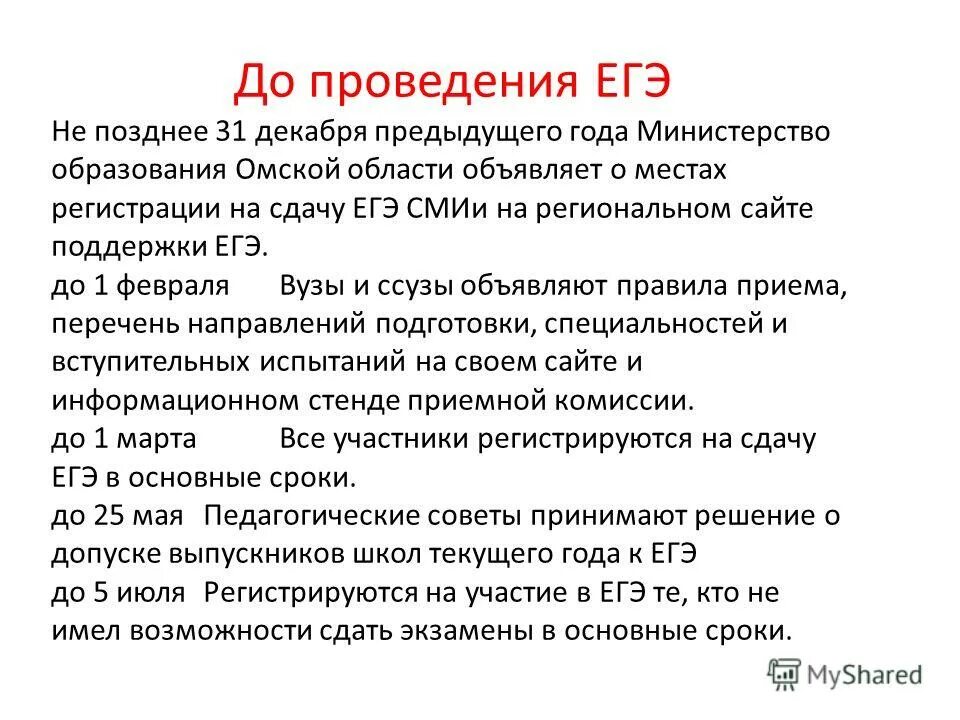 До проведения ЕГЭ

Не позднее 31 декабря предыдущего года Министерство образования Омской области объявляет о местах регистрации на сдачу ЕГЭ СМИи на региональном сайте поддержки ЕГЭ.

до 1 февраля Вузы и ссузы объявляют правила приема, перечень направлений подготовки, специальностей и вступительных испытаний на своем сайте и информационном стенде приемной комиссии.

до 1 марта Все участники регистрируются на сдачу ЕГЭ в основные сроки.

до 25 мая Педагогические советы принимают решение о допуске выпускников школ текущего года к ЕГЭ

до 5 июля Регистрируются на участие в ЕГЭ те, кто не имел возможности сдать экзамены в основные сроки.

MyShared